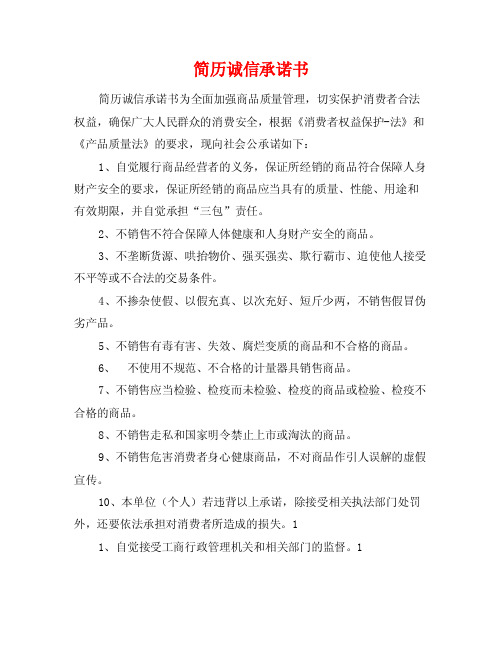 简历诚信承诺书

简历诚信承诺书为全面加强商品质量管理，切实保护消费者合法权益，确保广大人民群众的消费安全，根据《消费者权益保护-法》和《产品质量法》的要求，现向社会公承诺如下：

1、自觉履行商品经营者的义务，保证所经销的商品符合保障人身财产安全的要求，保证所经销的商品应当具有的质量、性能、用途和有效期限，并自觉承担“三包”责任。

2、不销售不符合保障人体健康和人身财产安全的商品。

3、不垄断货源、哄抬物价、强买强卖、欺行霸市、迫使他人接受不平等或不合法的交易条件。

4、不掺杂使假、以假充真、以次充好、短斤少两，不销售假冒伪劣产品。

5、不销售有毒有害、失效、腐烂变质的商品和不合格的商品。

6、　不使用不规范、不合格的计量器具销售商品。

7、不销售应当检验、检疫而未检验、检疫的商品或检验、检疫不合格的商品。

8、不销售走私和国家明令禁止上市或淘汰的商品。

9、不销售危害消费者身心健康商品，不对商品作引人误解的虚假宣传。

10、本单位（个人）若违背以上承诺，除接受相关执法部门处罚外，还要依法承担对消费者所造成的损失。1

1、自觉接受工商行政管理机关和相关部门的监督。1